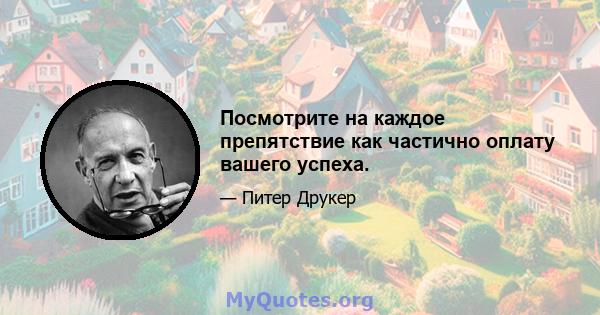 Посмотрите на каждое препятствие как частично оплату вашего успеха.

— Питер Друкер

MyQuotes.org